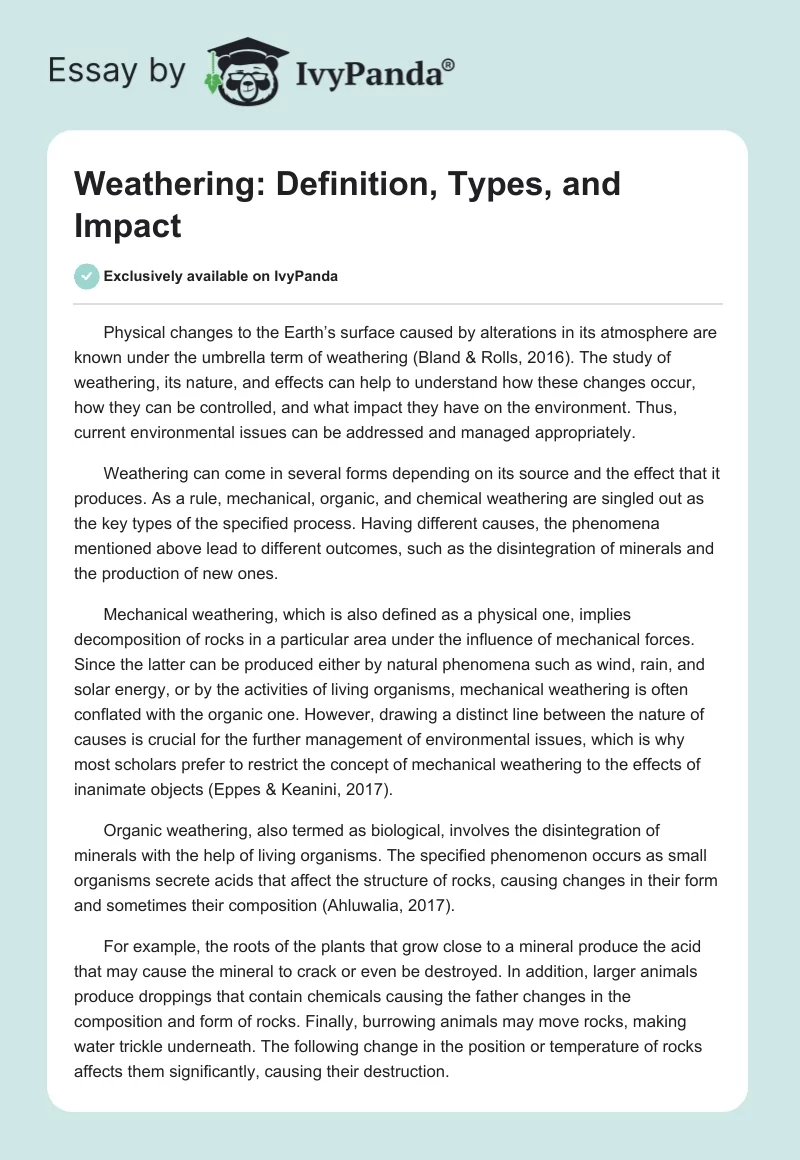 Essay by IvyPanda®

Weathering: Definition, Types, and Impact

Exclusively available on IvyPanda

Physical changes to the Earth's surface caused by alterations in its atmosphere are known under the umbrella term of weathering (Bland & Rolls, 2016). The study of weathering, its nature, and effects can help to understand how these changes occur, how they can be controlled, and what impact they have on the environment. Thus, current environmental issues can be addressed and managed appropriately.

Weathering can come in several forms depending on its source and the effect that it produces. As a rule, mechanical, organic, and chemical weathering are singled out as the key types of the specified process. Having different causes, the phenomena mentioned above lead to different outcomes, such as the disintegration of minerals and the production of new ones.

Mechanical weathering, which is also defined as a physical one, implies decomposition of rocks in a particular area under the influence of mechanical forces. Since the latter can be produced either by natural phenomena such as wind, rain, and solar energy, or by the activities of living organisms, mechanical weathering is often conflated with the organic one. However, drawing a distinct line between the nature of causes is crucial for the further management of environmental issues, which is why most scholars prefer to restrict the concept of mechanical weathering to the effects of inanimate objects (Eppes & Keanini, 2017).

Organic weathering, also termed as biological, involves the disintegration of minerals with the help of living organisms. The specified phenomenon occurs as small organisms secrete acids that affect the structure of rocks, causing changes in their form and sometimes their composition (Ahluwalia, 2017).

For example, the roots of the plants that grow close to a mineral produce the acid that may cause the mineral to crack or even be destroyed. In addition, larger animals produce droppings that contain chemicals causing the father changes in the composition and form of rocks. Finally, burrowing animals may move rocks, making water trickle underneath. The following change in the position or temperature of rocks affects them significantly, causing their destruction.